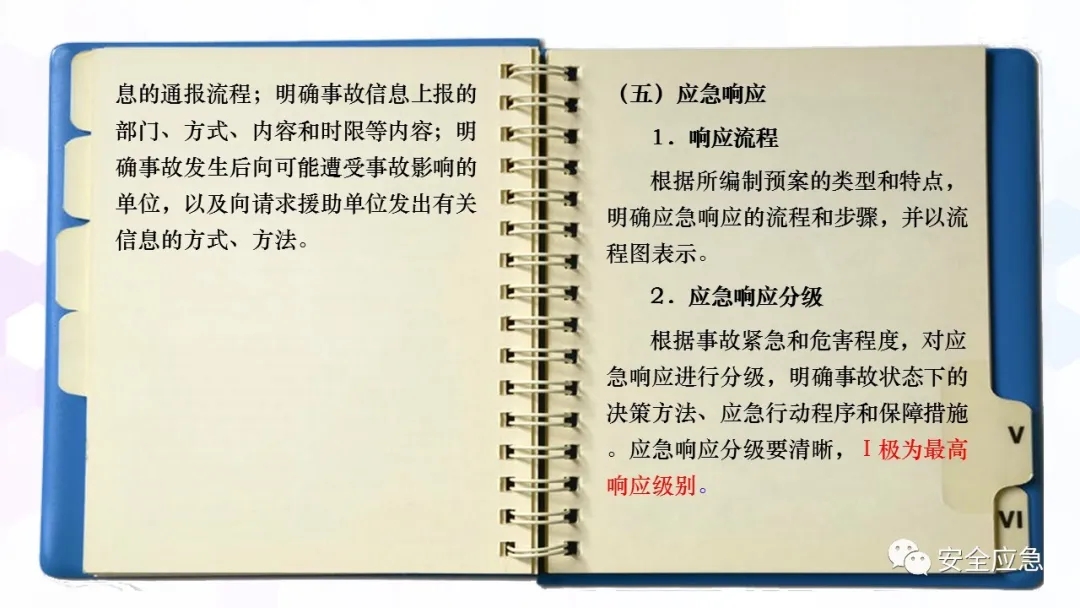 息的通报流程；明确事故信息上报的部门、方式、内容和时限等内容；明确事故发生后向可能遭受事故影响的单位，以及向请求援助单位发出有关信息的方式、方法。

（五）应急响应

1．响应流程

根据所编制预案的类型和特点，明确应急响应的流程和步骤，并以流程图表示。

2．应急响应分级

根据事故紧急和危害程度，对应急响应进行分级，明确事故状态下的决策方法、应急行动程序和保障措施。应急响应分级要清晰，I极为最高响应级别。

V

VI

安全应急